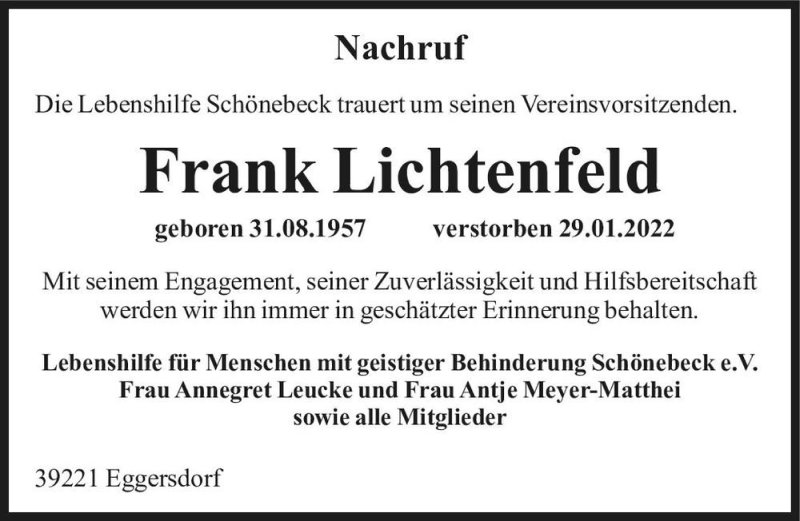 Nachruf

Die Lebenshilfe Schönebeck trauert um seinen Vereinsvorsitzenden.

Frank Lichtenfeld

geboren 31.08.1957 verstorben 29.01.2022

Mit seinem Engagement, seiner Zuverlässigkeit und Hilfsbereitschaft werden wir ihn immer in geschätzter Erinnerung behalten.

Lebenshilfe für Menschen mit geistiger Behinderung Schönebeck e.V.
Frau Annegret Leucke und Frau Antje Meyer-Matthei
sowie alle Mitglieder

39221 Eggersdorf